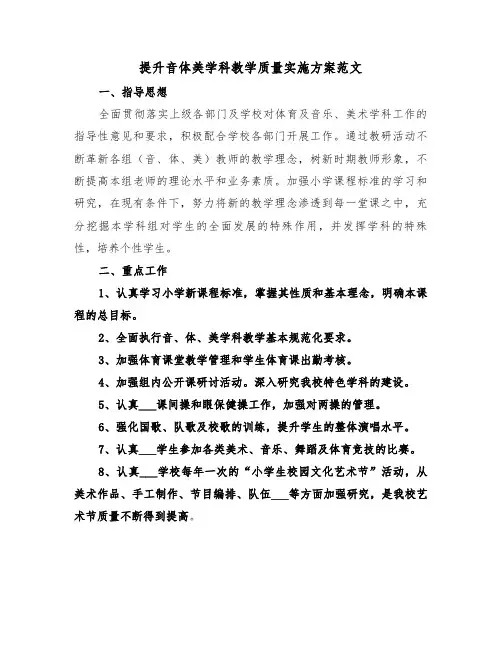 提升音体美学科教学质量实施方案范文

一、指导思想

全面贯彻落实上级各部门及学校对体育及音乐、美术学科工作的指导性意见和要求，积极配合学校各部门开展工作。通过教研活动不断革新各组（音、体、美）教师的教学理念，树新时期教师形象，不断提高本组老师的理论水平和业务素质。加强小学课程标准的学习和研究，在现有条件下，努力将新的教学理念渗透到每一堂课之中，充分挖掘本学科组对学生的全面发展的特殊作用，并发挥学科的特殊性，培养个性学生。

二、重点工作

1、认真学习小学新课程标准，掌握其性质和基本理念，明确本课程的总目标。

2、全面执行音、体、美学科教学基本规范化要求。

3、加强体育课堂教学管理和学生体育课出勤考核。

4、加强组内公开课研讨活动。深入研究我校特色学科的建设。

5、认真___课间操和眼保健操工作，加强对两操的管理。

6、强化国歌、队歌及校歌的训练，提升学生的整体演唱水平。

7、认真___学生参加各类美术、音乐、舞蹈及体育竞技的比赛。

8、认真___学校每年一次的“小学生校园文化艺术节”活动，从美术作品、手工制作、节目编排、队伍___等方面加强研究，是我校艺术节质量不断得到提高。